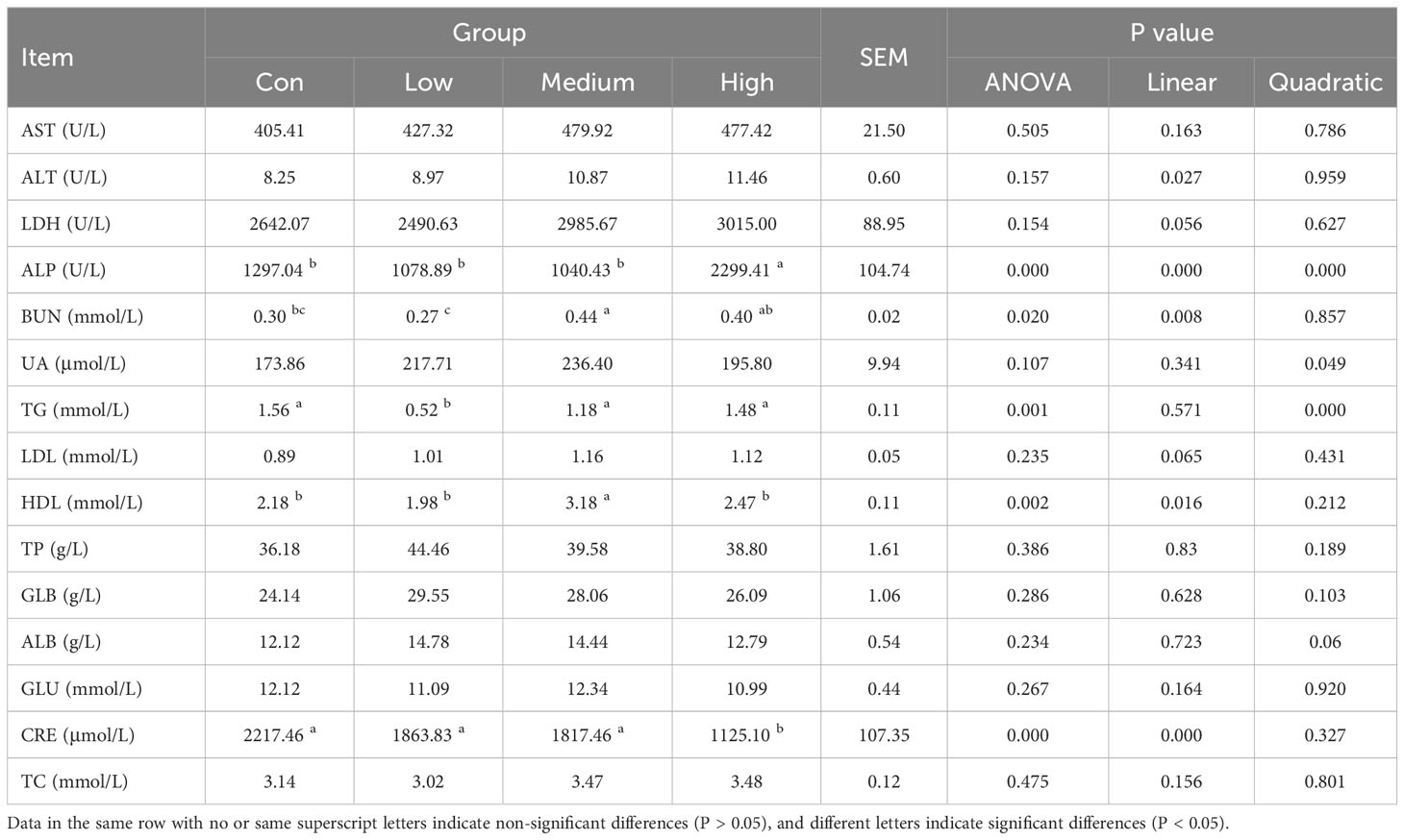 | Item | Group | | | | SEM | P value | | |
|---|---|---|---|---|---|---|---|---|
| | Con | Low | Medium | High | | ANOVA | Linear | Quadratic |
| AST (U/L) | 405.41 | 427.32 | 479.92 | 477.42 | 21.50 | 0.505 | 0.163 | 0.786 |
| ALT (U/L) | 8.25 | 8.97 | 10.87 | 11.46 | 0.60 | 0.157 | 0.027 | 0.959 |
| LDH (U/L) | 2642.07 | 2490.63 | 2985.67 | 3015.00 | 88.95 | 0.154 | 0.056 | 0.627 |
| ALP (U/L) | 1297.04 $^{b}$ | 1078.89 $^{b}$ | 1040.43 $^{b}$ | 2299.41 $^{a}$ | 104.74 | 0.000 | 0.000 | 0.000 |
| BUN (mmol/L) | 0.30 $^{bc}$ | 0.27 $^{c}$ | 0.44 $^{a}$ | 0.40 $^{ab}$ | 0.02 | 0.020 | 0.008 | 0.857 |
| UA (μmol/L) | 173.86 | 217.71 | 236.40 | 195.80 | 9.94 | 0.107 | 0.341 | 0.049 |
| TG (mmol/L) | 1.56 $^{a}$ | 0.52 $^{b}$ | 1.18 $^{a}$ | 1.48 $^{a}$ | 0.11 | 0.001 | 0.571 | 0.000 |
| LDL (mmol/L) | 0.89 | 1.01 | 1.16 | 1.12 | 0.05 | 0.235 | 0.065 | 0.431 |
| HDL (mmol/L) | 2.18 $^{b}$ | 1.98 $^{b}$ | 3.18 $^{a}$ | 2.47 $^{b}$ | 0.11 | 0.002 | 0.016 | 0.212 |
| TP (g/L) | 36.18 | 44.46 | 39.58 | 38.80 | 1.61 | 0.386 | 0.83 | 0.189 |
| GLB (g/L) | 24.14 | 29.55 | 28.06 | 26.09 | 1.06 | 0.286 | 0.628 | 0.103 |
| ALB (g/L) | 12.12 | 14.78 | 14.44 | 12.79 | 0.54 | 0.234 | 0.723 | 0.06 |
| GLU (mmol/L) | 12.12 | 11.09 | 12.34 | 10.99 | 0.44 | 0.267 | 0.164 | 0.920 |
| CRE (μmol/L) | 2217.46 $^{a}$ | 1863.83 $^{a}$ | 1817.46 $^{a}$ | 1125.10 $^{b}$ | 107.35 | 0.000 | 0.000 | 0.327 |
| TC (mmol/L) | 3.14 | 3.02 | 3.47 | 3.48 | 0.12 | 0.475 | 0.156 | 0.801 |

Data in the same row with no or same superscript letters indicate non-significant differences (P > 0.05), and different letters indicate significant differences (P < 0.05).